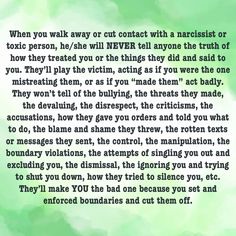 When you walk away or cut contact with a narcissist or toxic person, he/she will NEVER tell anyone the truth of how they treated you or the things they did and said to you. They'll play the victim, acting as if you were the one mistreating them, or as if you "made them" act badly. They won't tell of the bullying, the threats they made, the devaluing, the disrespect, the criticisms, the accusations, how they gave you orders and told you what to do, the blame and shame they threw, the rotten texts or messages they sent, the control, the manipulation, the boundary violations, the attempts of singling you out and excluding you, the dismissal, the ignoring you and trying to shut you down, how they tried to silence you, etc. They'll make YOU the bad one because you set and enforced boundaries and cut them off.